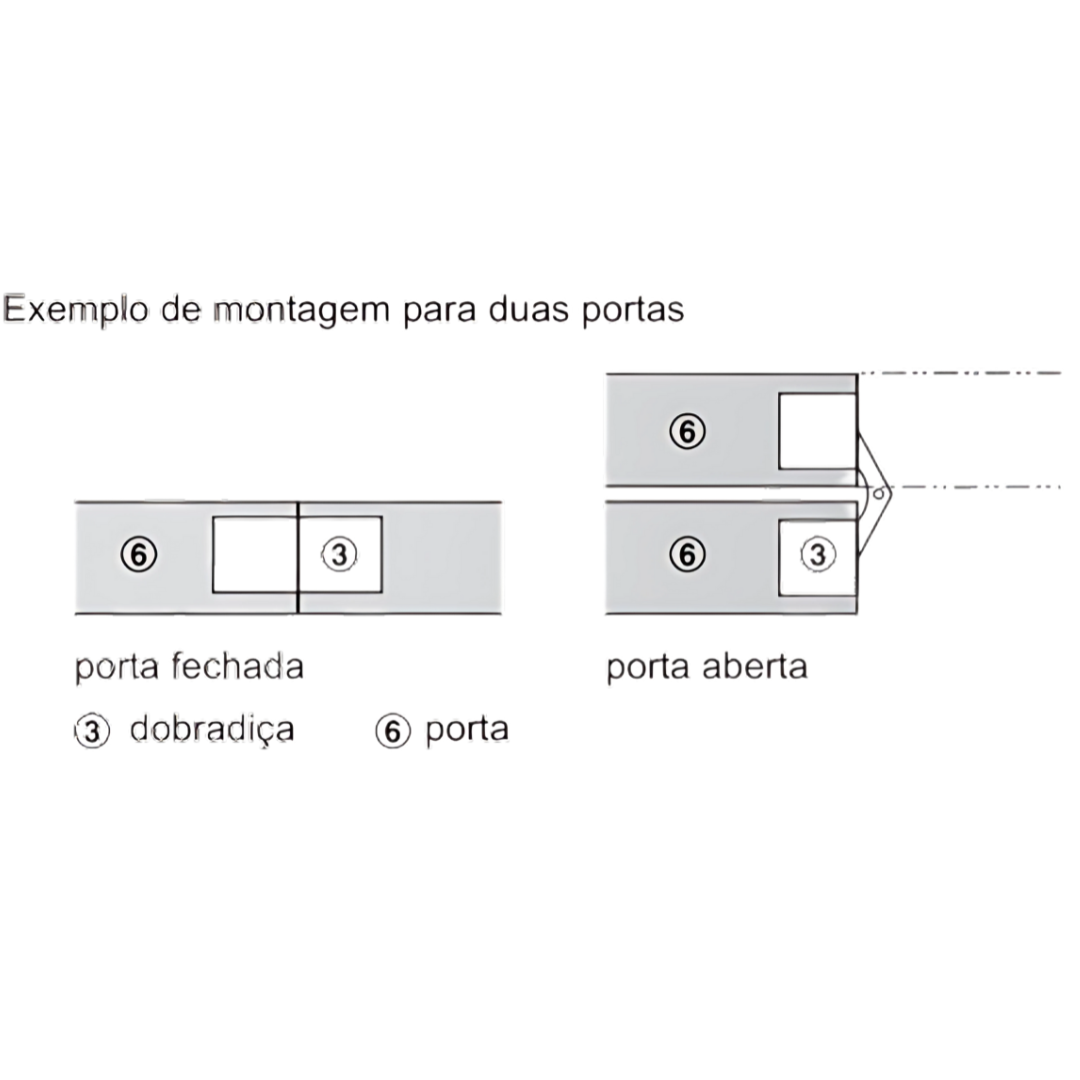 Exemplo de montagem para duas portas

⑥ ③

⑥

⑥ ③

porta fechada

porta aberta

③ dobradiça ⑥ porta